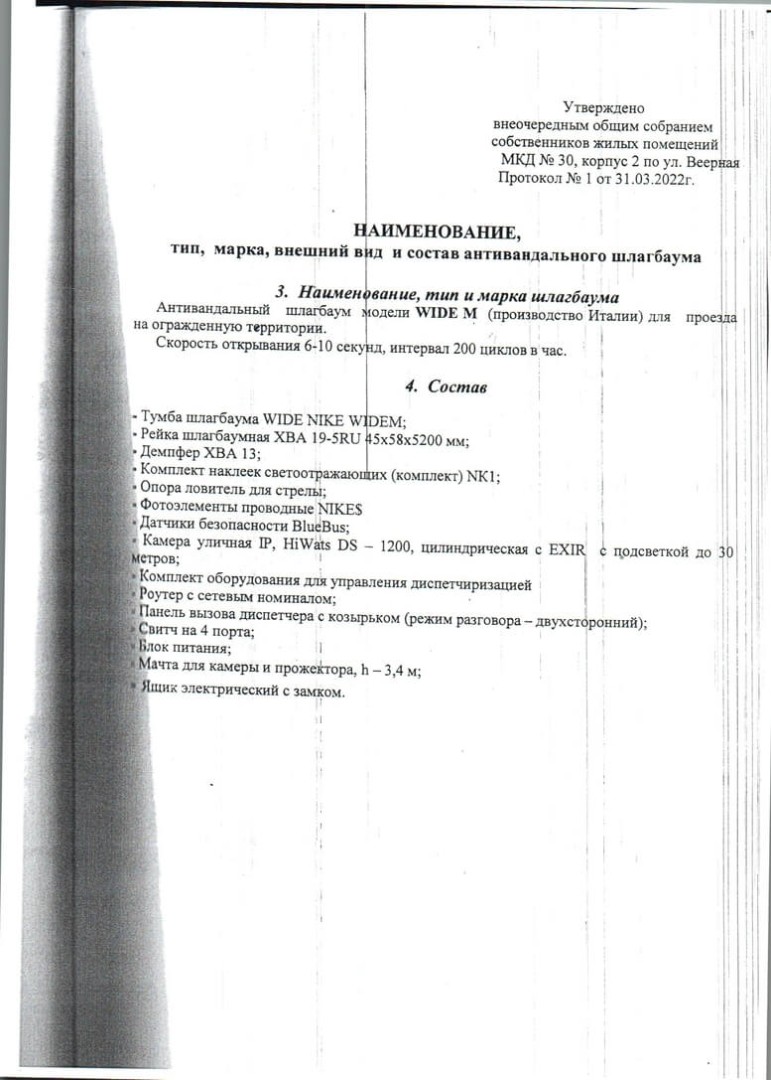 Утверждено
внеочередным общим собранием
собственников жилых помещений
МКД № 30, корпус 2 по ул. Веерная
Протокол № 1 от 31.03.2022г.

НАИМЕНОВАНИЕ,
тип, марка, внешний вид и состав антивандального шлагбаума

3. Наименование, тип и марка шлагбаума

Антивандальный шлагбаум модели WIDE M (производство Италии) для проезда на огражденную территории.

Скорость открывания 6-10 секунд, интервал 200 циклов в час.

4. Состав

- Тумба шлагбаума WIDE NIKE WIDEM;
- Рейка шлагбаумная XBA 19-5RU 45x58x5200 мм;
- Демпфер XBA 13;
- Комплект наклеек светоотражающих (комплект) NK1;
- Опора ловитель для стрелы;
- Фотоэлементы проводные NIKES
- Датчики безопасности BlueBus;
- Камера уличная IP, HiWats DS – 1200, цилиндрическая с EXIR с подсветкой до 30 метров;
- Комплект оборудования для управления диспетчиризацией
- Роутер с сетевым номиналом;
- Панель вызова диспетчера с козырьком (режим разговора – двухсторонний);
- Свитч на 4 порта;
- Блок питания;
- Мачта для камеры и прожектора, h – 3,4 м;
- Ящик электрический с замком.